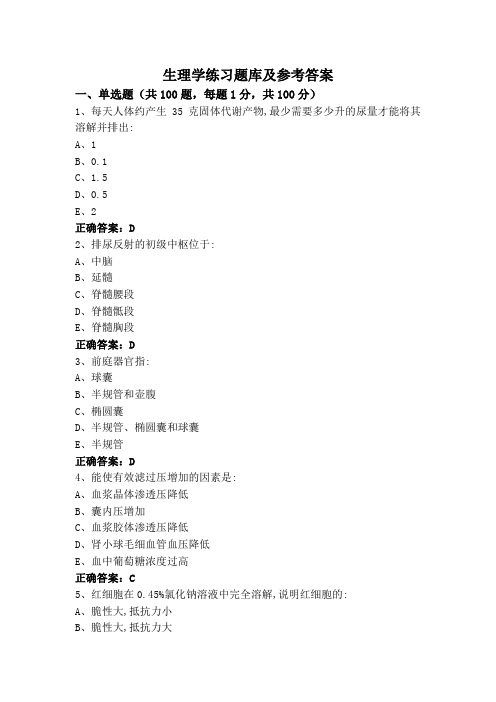 生理学练习题库及参考答案

一、单选题（共 100 题，每题 1 分，共 100 分）

1、每天人体约产生 35 克固体代谢产物,最少需要多少升的尿量才能将其溶解并排出:

A、1

B、0.1

C、1.5

D、0.5

E、2

正确答案：D

2、排尿反射的初级中枢位于:

A、中脑

B、延髓

C、脊髓腰段

D、脊髓骶段

E、脊髓胸段

正确答案：D

3、前庭器官指:

A、球囊

B、半规管和壶腹

C、椭圆囊

D、半规管、椭圆囊和球囊

E、半规管

正确答案：D

4、能使有效滤过压增加的因素是:

A、血浆晶体渗透压降低

B、囊内压增加

C、血浆胶体渗透压降低

D、肾小球毛细血管血压降低

E、血中葡萄糖浓度过高

正确答案：C

5、红细胞在 0.45%氯化钠溶液中完全溶解,说明红细胞的:

A、脆性大,抵抗力小

B、脆性大,抵抗力大